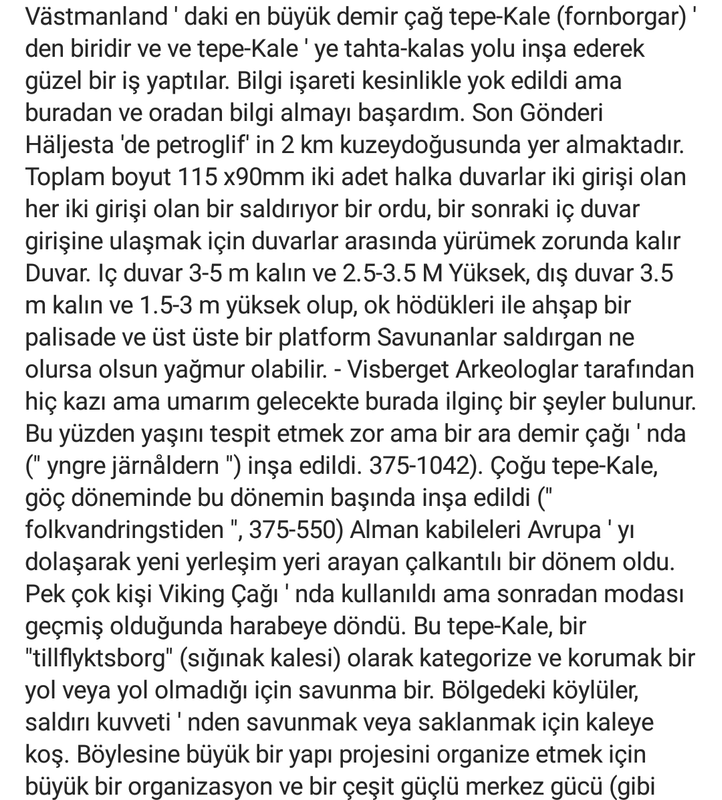 Västmanland ' daki en büyük demir çağ tepe-Kale (fornborgar) ' den biridir ve ve tepe-Kale ' ye tahta-kalas yolu inşa ederek güzel bir iş yaptılar. Bilgi işareti kesinlikle yok edildi ama buradan ve oradan bilgi almayı başardım. Son Gönderi Häljesta 'de petroglif' in 2 km kuzeydoğusunda yer almaktadır. Toplam boyut 115 x90mm iki adet halka duvarlar iki girişi olan her iki girişi olan bir saldırıyor bir ordu, bir sonraki iç duvar girişine ulaşmak için duvarlar arasında yürümek zorunda kalır Duvar. Iç duvar 3-5 m kalın ve 2.5-3.5 M Yüksek, dış duvar 3.5 m kalın ve 1.5-3 m yüksek olup, ok hödükleri ile ahşap bir palisade ve üst üste bir platform Savunanlar saldırgan ne olursa olsun yağmur olabilir. - Visberget Arkeologlar tarafından hiç kazı ama umarım gelecekte burada ilginç bir şeyler bulunur. Bu yüzden yaşını tespit etmek zor ama bir ara demir çağı ' nda (" yngre järnåldern ") inşa edildi. 375-1042). Çoğu tepe-Kale, göç döneminde bu dönemin başında inşa edildi (" folkvandringstiden ", 375-550) Alman kabileleri Avrupa ' yı dolaşarak yeni yerleşim yeri arayan çalkantılı bir dönem oldu. Pek çok kişi Viking Çağı ' nda kullanıldı ama sonradan modası geçmiş olduğunda harabeye döndü. Bu tepe-Kale, bir "tillflyktsborg" (sığınak kalesi) olarak kategorize ve korumak bir yol veya yol olmadığı için savunma bir. Bölgedeki köylüler, saldırı kuvveti ' nden savunmak veya saklanmak için kaleye koş. Böylesine büyük bir yapı projesini organize etmek için büyük bir organizasyon ve bir çeşit güçlü merkez gücü (gibi